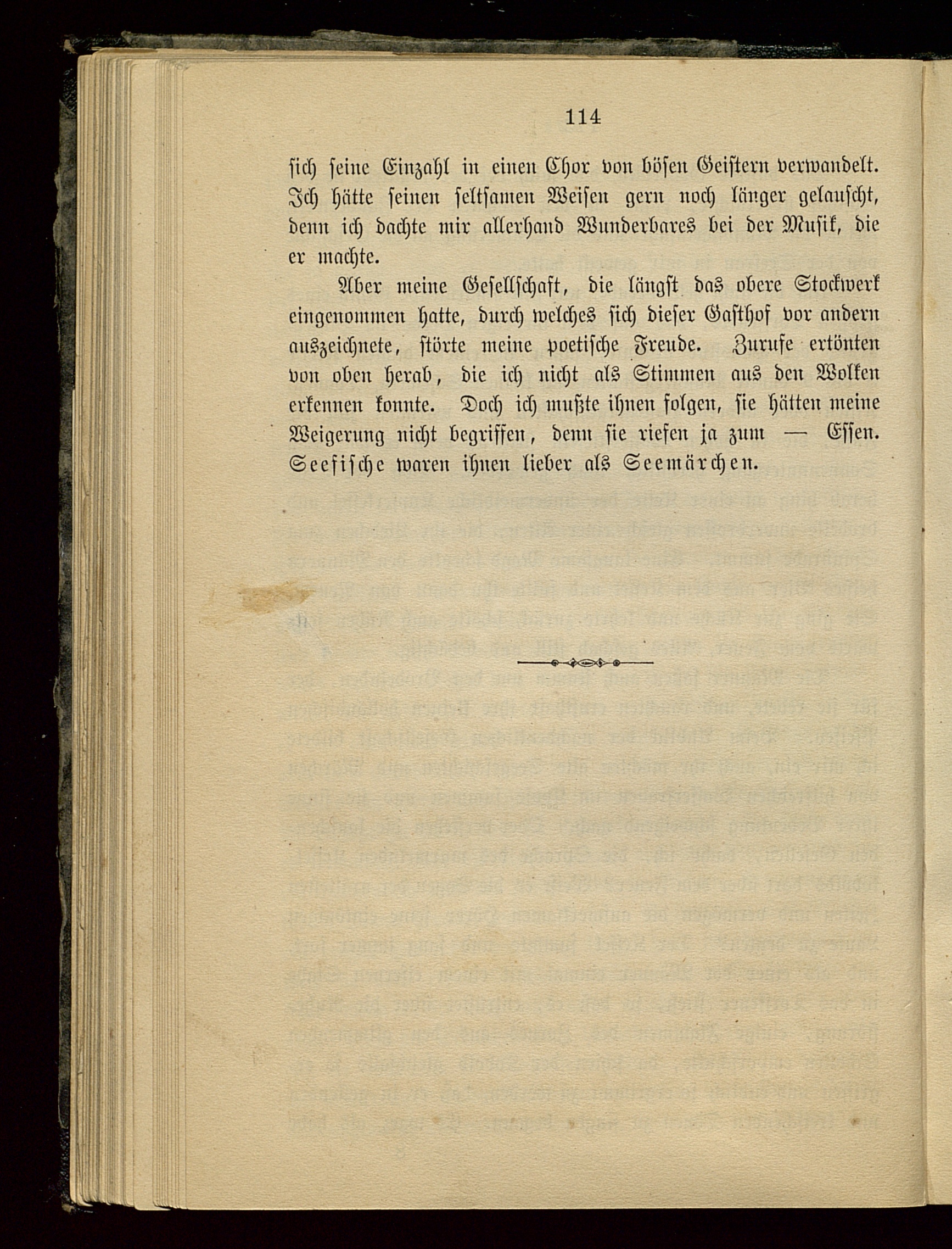 114

sich seine Einzahl in einen Chor von bösen Geistern verwandelt. Ich hätte seinen seltsamen Weisen gern noch länger gelauscht, denn ich dachte mir allerhand Wunderbares bei der Musik, die er machte.

Aber meine Gesellschaft, die längst das obere Stockwerk eingenommen hatte, durch welches sich dieser Gasthof vor andern auszeichnete, störte meine poetische Freude. Zurufe ertönten von oben herab, die ich nicht als Stimmen aus den Wolken erkennen konnte. Doch ich mußte ihnen folgen, sie hätten meine Weigerung nicht begriffen, denn sie riefen ja zum — Essen. Seefische waren ihnen lieber als Seemärchen.